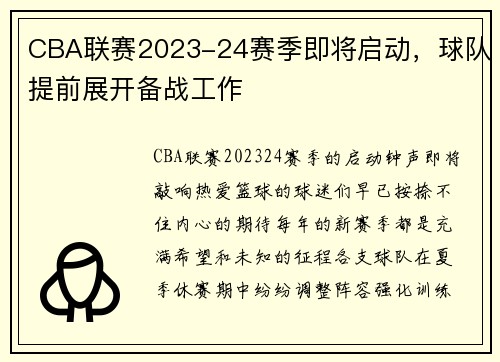 CBA联赛2023-24赛季即将启动，球队提前展开备战工作

CBA联赛202324赛季的启动钟声即将敲响热爱篮球的球迷们早已按捺不住内心的期待每年的新赛季都是充满希望和未知的征程各支球队在夏季休赛期中纷纷调整阵容强化训练